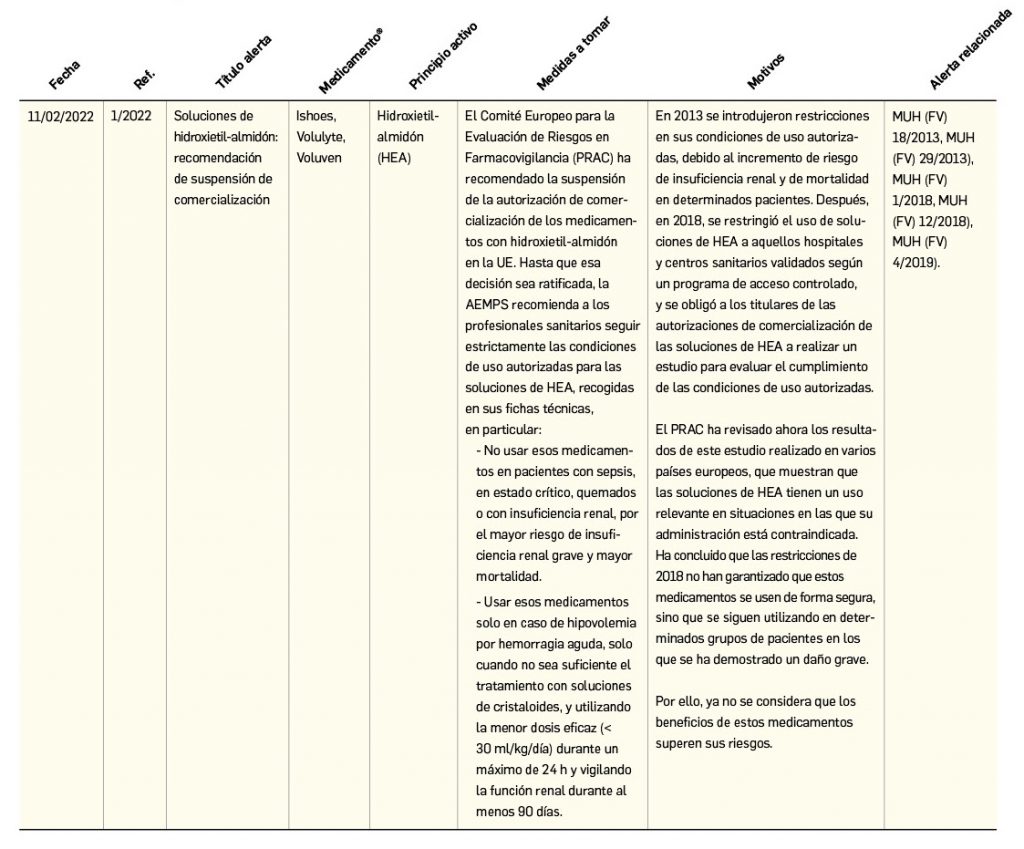 | Fecha | Ref. | Título alerta | Medicamento® | Principio activo | Medidas a tomar | Motivos | Alerta relacionada |
|---|---|---|---|---|---|---|---|
| 11/02/2022 | 1/2022 | Soluciones de hidroxietil-almidón: recomendación de suspensión de comercialización | Ishoes, Volulyte, Voluven | Hidroxietil-almidón (HEA) | El Comité Europeo para la Evaluación de Riesgos en Farmacovigilancia (PRAC) ha recomendado la suspensión de la autorización de comercialización de los medicamentos con hidroxietil-almidón en la UE. Hasta que esa decisión sea ratificada, la AEMPS recomienda a los profesionales sanitarios seguir estrictamente las condiciones de uso autorizadas para las soluciones de HEA, recogidas en sus fichas técnicas, en particular: - No usar esos medicamentos en pacientes con sepsis, en estado crítico, quemados o con insuficiencia renal, por el mayor riesgo de insuficiencia renal grave y mayor mortalidad. - Usar esos medicamentos solo en caso de hipovolemia por hemorragia aguda, solo cuando no sea suficiente el tratamiento con soluciones de cristaloides, y utilizando la menor dosis eficaz (< 30 ml/kg/día) durante un máximo de 24 h y vigilando la función renal durante al menos 90 días. | En 2013 se introdujeron restricciones en sus condiciones de uso autorizadas, debido al incremento de riesgo de insuficiencia renal y de mortalidad en determinados pacientes. Después, en 2018, se restringió el uso de soluciones de HEA a aquellos hospitales y centros sanitarios validados según un programa de acceso controlado, y se obligó a los titulares de las autorizaciones de comercialización de las soluciones de HEA a realizar un estudio para evaluar el cumplimiento de las condiciones de uso autorizadas. El PRAC ha revisado ahora los resultados de este estudio realizado en varios países europeos, que muestran que las soluciones de HEA tienen un uso relevante en situaciones en las que su administración está contraindicada. Ha concluido que las restricciones de 2018 no han garantizado que estos medicamentos se usen de forma segura, sino que se siguen utilizando en determinados grupos de pacientes en los que se ha demostrado un daño grave. Por ello, ya no se considera que los beneficios de estos medicamentos superen sus riesgos. | MUH (FV) 18/2013, MUH (FV) 29/2013), MUH (FV) 1/2018, MUH (FV) 12/2018), MUH (FV) 4/2019). |